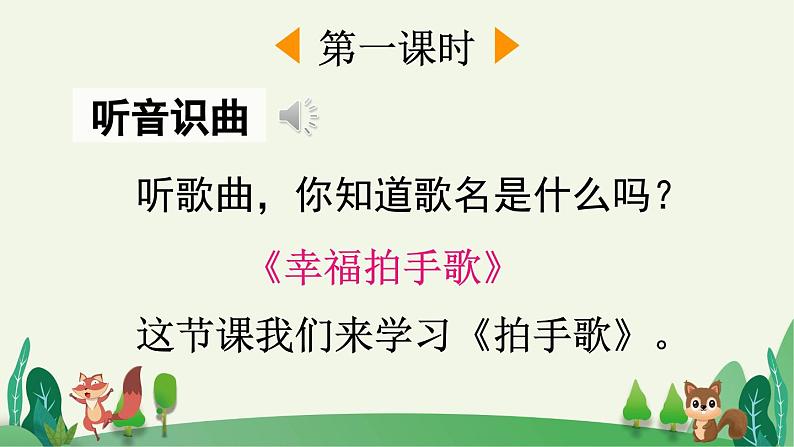 第一课时

听音识曲

听歌曲，你知道歌名是什么吗？

《幸福拍手歌》

这节课我们来学习《拍手歌》。